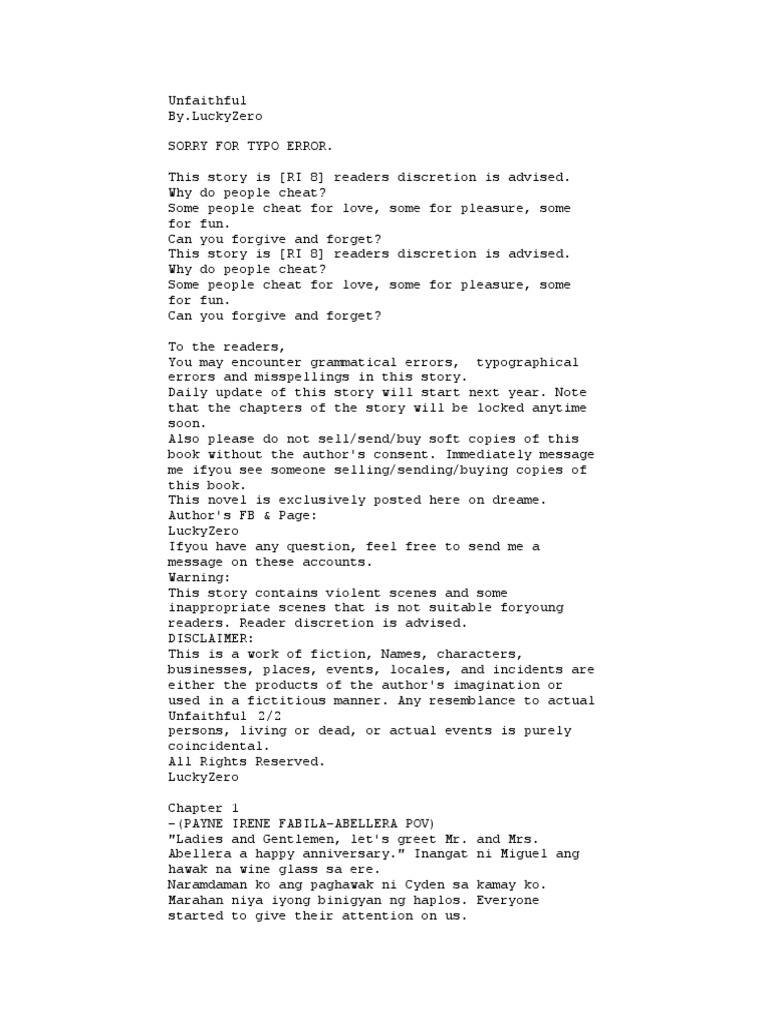 Unfaithful
By.LuckyZero

SORRY FOR TYPO ERROR.

This story is [RI 8] readers discretion is advised.
Why do people cheat?
Some people cheat for love, some for pleasure, some for fun.
Can you forgive and forget?
This story is [RI 8] readers discretion is advised.
Why do people cheat?
Some people cheat for love, some for pleasure, some for fun.
Can you forgive and forget?

To the readers,
You may encounter grammatical errors, typographical errors and misspellings in this story.
Daily update of this story will start next year. Note that the chapters of the story will be locked anytime soon.
Also please do not sell/send/buy soft copies of this book without the author's consent. Immediately message me ifyou see someone selling/sending/buying copies of this book.
This novel is exclusively posted here on dreame.
Author's FB & Page:
LuckyZero
Ifyou have any question, feel free to send me a message on these accounts.
Warning:
This story contains violent scenes and some inappropriate scenes that is not suitable foryoung readers. Reader discretion is advised.
DISCLAIMER:
This is a work of fiction, Names, characters, businesses, places, events, locales, and incidents are either the products of the author's imagination or used in a fictitious manner. Any resemblance to actual
Unfaithful 2/2
persons, living or dead, or actual events is purely coincidental.
All Rights Reserved.
LuckyZero

Chapter 1
-(PAYNE IRENE FABILA-ABELLERA POV)
"Ladies and Gentlemen, let's greet Mr. and Mrs. Abellera a happy anniversary." Inangat ni Miguel ang hawak na wine glass sa ere.
Naramdaman ko ang paghawak ni Cyden sa kamay ko. Marahan niya iyong binigyan ng haplos. Everyone started to give their attention on us.